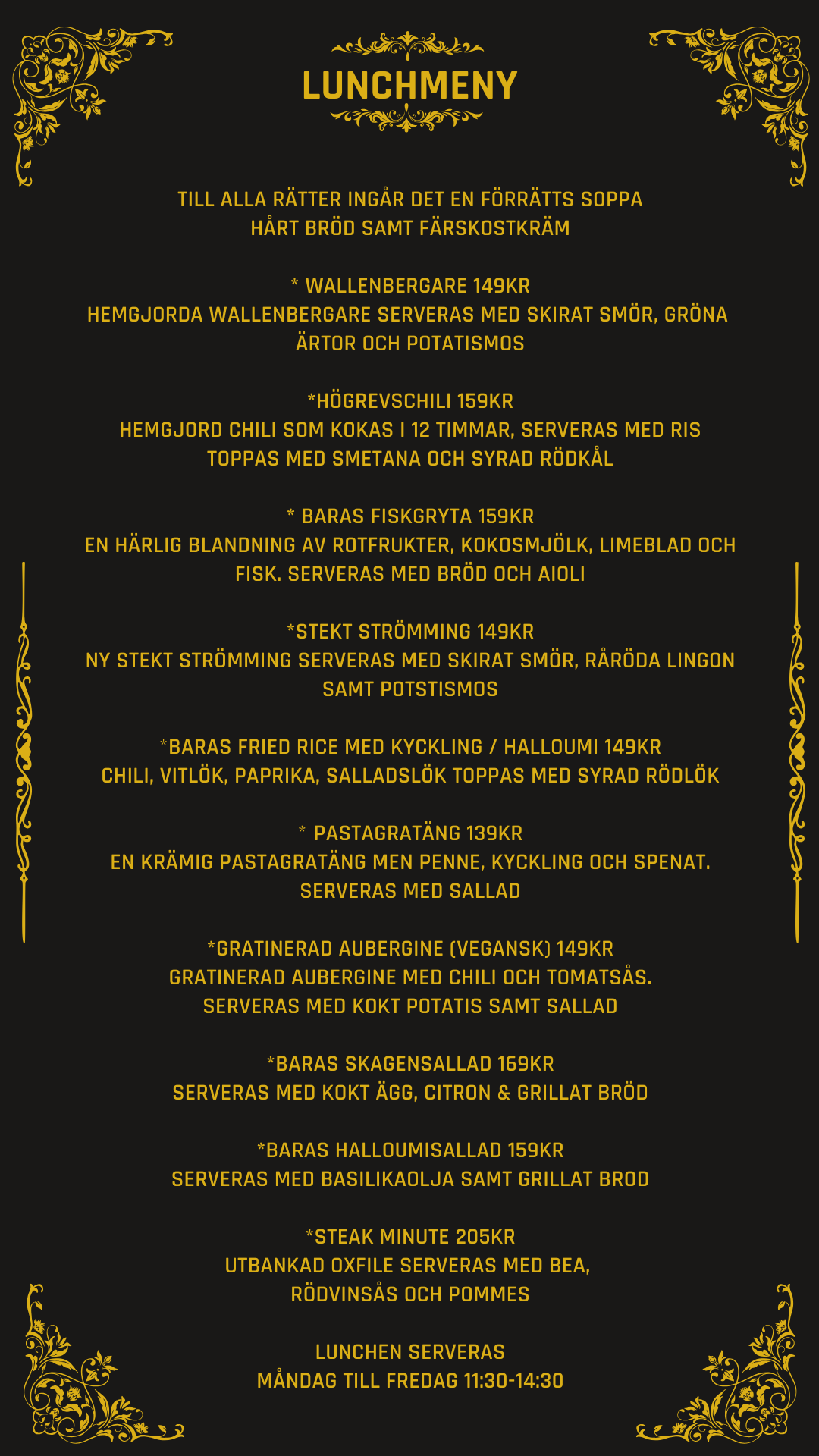 LUNCHMENY

TILL ALLA RÄTTER INGÅR DET EN FÖRRÄTTS SOPPA
HÅRT BRÖD SAMT FÄRSKOSTKRÄM

* WALLENBERGARE 149KR
HEMGJORDA WALLENBERGARE SERVERAS MED SKIRAT SMÖR, GRÖNA ÄRTOR OCH POTATISMOS

*HÖGREVSCHILI 159KR
HEMGJORD CHILI SOM KOKAS I 12 TIMMAR, SERVERAS MED RIS TOPPAS MED SMETANA OCH SYRAD RÖDKÅL

* BARAS FISKGRYTA 159KR
EN HÄRLIG BLANDNING AV ROTFRUKTER, KOKOSMJÖLK, LIMEBLAD OCH FISK. SERVERAS MED BRÖD OCH AIOLI

*STEKT STRÖMMING 149KR
NY STEKT STRÖMMING SERVERAS MED SKIRAT SMÖR, RÅRÖDA LINGON SAMT POTSTISMOS

*BARAS FRIED RICE MED KYCKLING / HALLOUMI 149KR
CHILI, VITLÖK, PAPRIKA, SALLADSLÖK TOPPAS MED SYRAD RÖDLÖK

* PASTAGRATÄNG 139KR
EN KRÄMIG PASTAGRATÄNG MEN PENNE, KYCKLING OCH SPENAT.
SERVERAS MED SALLAD

*GRATINERAD AUBERGINE (VEGANSK) 149KR
GRATINERAD AUBERGINE MED CHILI OCH TOMATSÅS.
SERVERAS MED KOKT POTATIS SAMT SALLAD

*BARAS SKAGENSALLAD 169KR
SERVERAS MED KOKT ÄGG, CITRON & GRILLAT BRÖD

*BARAS HALLOUMISALLAD 159KR
SERVERAS MED BASILIKAOLJA SAMT GRILLAT BROD

*STEAK MINUTE 205KR
UTBANKAD OXFILE SERVERAS MED BEA,
RÖDVINSÅS OCH POMMES

LUNCHEN SERVERAS
MÅNDAG TILL FREDAG 11:30-14:30